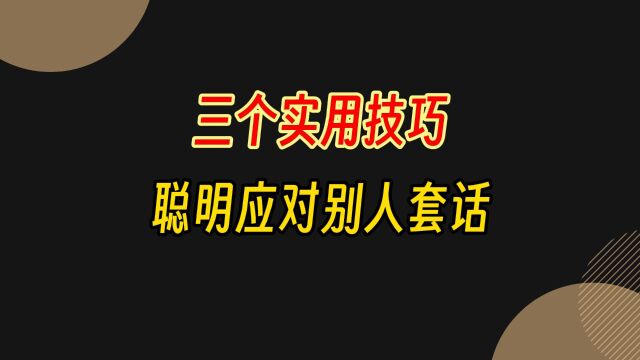 三个实用技巧

聪明应对别人套话